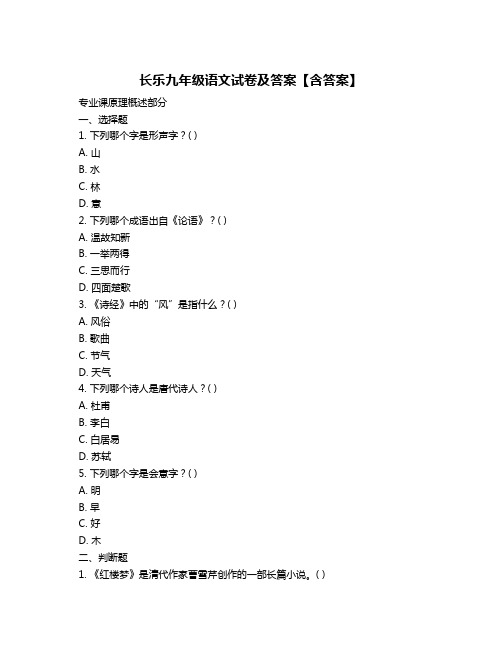 长乐九年级语文试卷及答案【含答案】

专业课原理概述部分

一、选择题

1. 下列哪个字是形声字？( )

A. 山

B. 水

C. 林

D. 意

2. 下列哪个成语出自《论语》？( )

A. 温故知新

B. 一举两得

C. 三思而行

D. 四面楚歌

3. 《诗经》中的“风”是指什么？( )

A. 风俗

B. 歌曲

C. 节气

D. 天气

4. 下列哪个诗人是唐代诗人？( )

A. 杜甫

B. 李白

C. 白居易

D. 苏轼

5. 下列哪个字是会意字？( )

A. 明

B. 早

C. 好

D. 木

二、判断题

1. 《红楼梦》是清代作家曹雪芹创作的一部长篇小说。( )